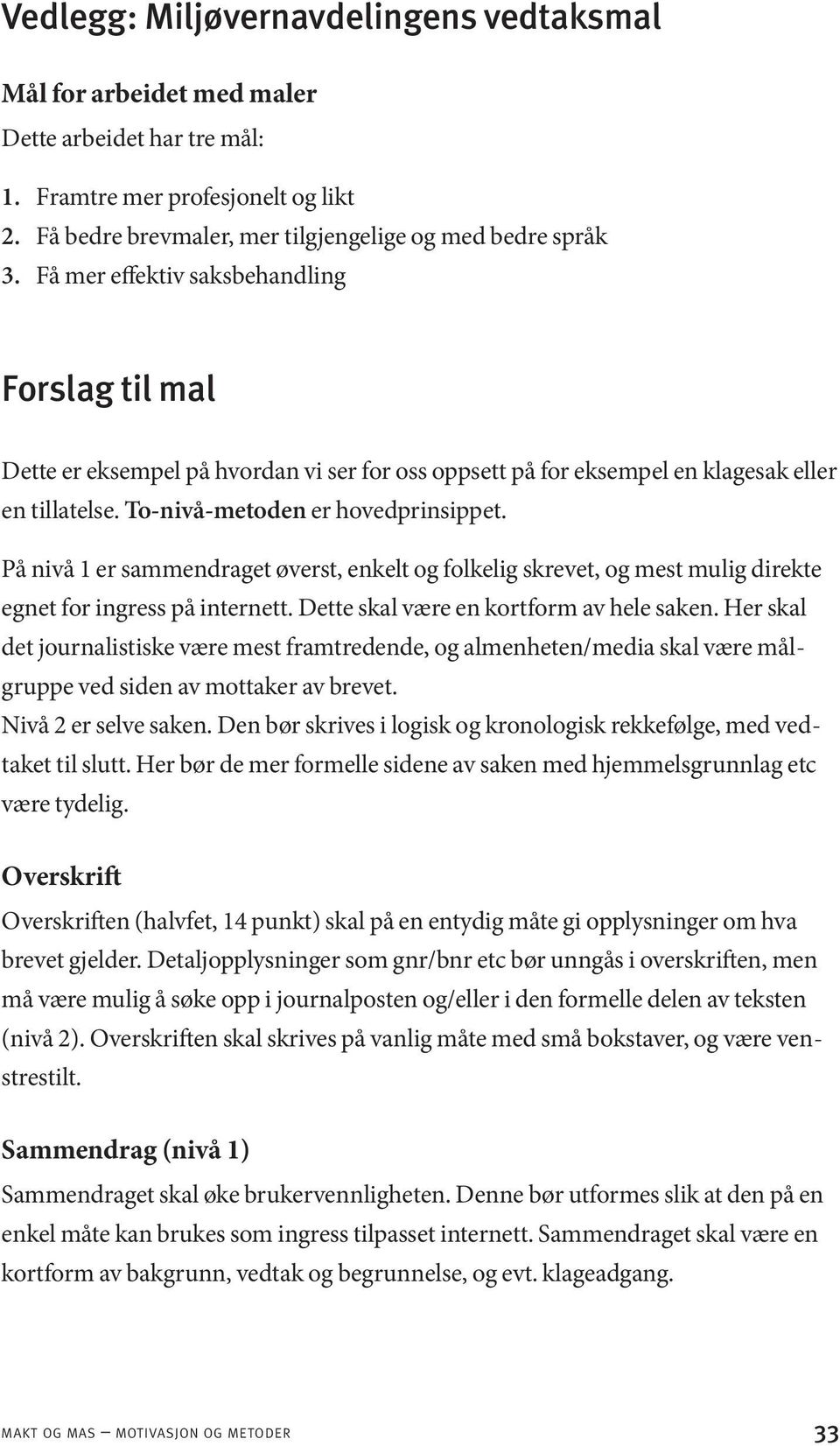 Vedlegg: Miljøvernavdelingens vedtaksmal

Mål for arbeidet med maler

Dette arbeidet har tre mål:

1. Framtre mer profesjonelt og likt
2. Få bedre brevmaler, mer tilgjengelige og med bedre språk
3. Få mer effektiv saksbehandling

Forslag til mal

Dette er eksempel på hvordan vi ser for oss oppsett på for eksempel en klagesak eller en tillatelse. To-nivå-metoden er hovedprinsippet.

På nivå 1 er sammendraget øverst, enkelt og folkelig skrevet, og mest mulig direkte egnet for ingress på internett. Dette skal være en kortform av hele saken. Her skal det journalistiske være mest framtredende, og almenheten/media skal være målgruppe ved siden av mottaker av brevet.
Nivå 2 er selve saken. Den bør skrives i logisk og kronologisk rekkefølge, med vedtaket til slutt. Her bør de mer formelle sidene av saken med hjemmelsgrunnlag etc være tydelig.

Overskrift

Overskriften (halvfet, 14 punkt) skal på en entydig måte gi opplysninger om hva brevet gjelder. Detaljopplysninger som gnr/bnr etc bør unngås i overskriften, men må være mulig å søke opp i journalposten og/eller i den formelle delen av teksten (nivå 2). Overskriften skal skrives på vanlig måte med små bokstaver, og være venstrestilt.

Sammendrag (nivå 1)

Sammendraget skal øke brukervennligheten. Denne bør utformes slik at den på en enkel måte kan brukes som ingress tilpasset internett. Sammendraget skal være en kortform av bakgrunn, vedtak og begrunnelse, og evt. klageadgang.

MAKT OG MAS — MOTIVASJON OG METODER 33